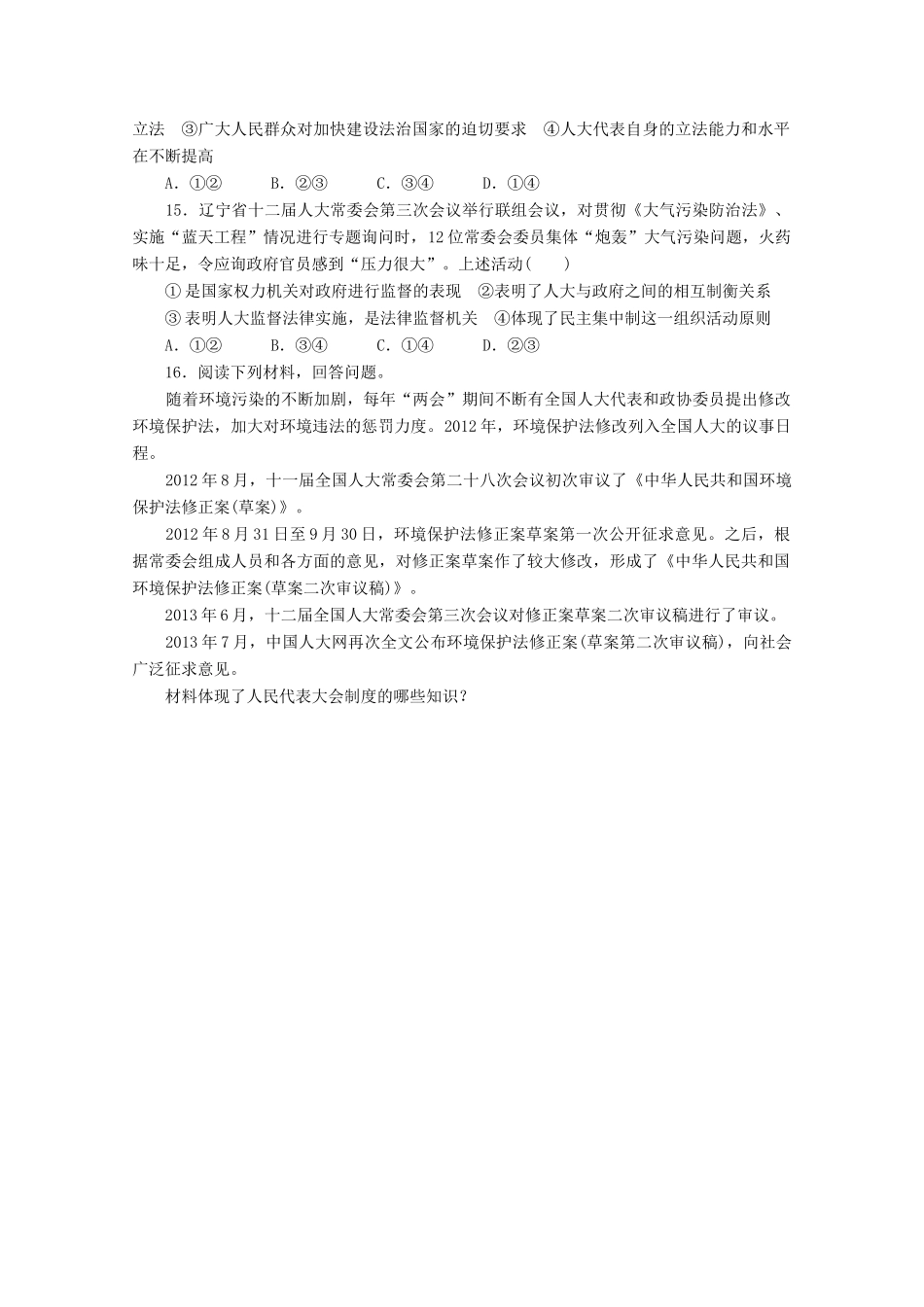 立法 ③广大人民群众对加快建设法治国家的迫切要求 ④人大代表自身的立法能力和水平在不断提高

A.①② B.②③ C.③④ D.①④

15.辽宁省十二届人大常委会第三次会议举行联组会议，对贯彻《大气污染防治法》、实施“蓝天工程”情况进行专题询问时，12位常委会委员集体“炮轰”大气污染问题，火药味十足，令应询政府官员感到“压力很大”。上述活动( )

①是国家权力机关对政府进行监督的表现 ②表明了人大与政府之间的相互制衡关系

③表明人大监督法律实施，是法律监督机关 ④体现了民主集中制这一组织活动原则

A.①② B.③④ C.①④ D.②③

16.阅读下列材料，回答问题。

随着环境污染的不断加剧，每年“两会”期间不断有全国人大代表和政协委员提出修改环境保护法，加大对环境违法的惩罚力度。2012年，环境保护法修改列入全国人大的议事日程。

2012年8月，十一届全国人大常委会第二十八次会议初次审议了《中华人民共和国环境保护法修正案(草案)》。

2012年8月31日至9月30日，环境保护法修正案草案第一次公开征求意见。之后，根据常委会组成人员和各方面的意见，对修正案草案作了较大修改，形成了《中华人民共和国环境保护法修正案(草案二次审议稿)》。

2013年6月，十二届全国人大常委会第三次会议对修正案草案二次审议稿进行了审议。

2013年7月，中国人大网再次全文公布环境保护法修正案(草案第二次审议稿)，向社会广泛征求意见。

材料体现了人民代表大会制度的哪些知识？